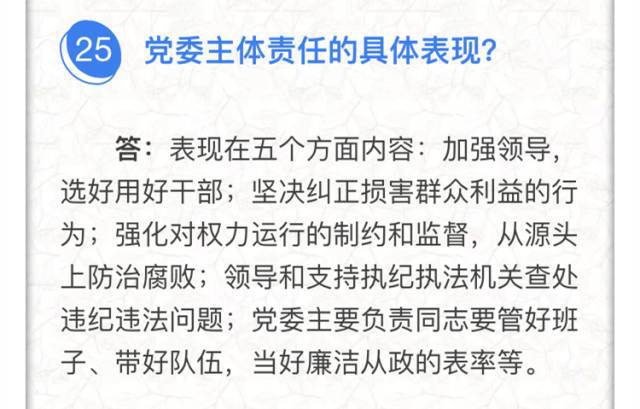 25 党委主体责任的具体表现?

答：表现在五个方面内容：加强领导，选好用好干部；坚决纠正损害群众利益的行为；强化对权力运行的制约和监督，从源头上防治腐败；领导和支持执纪执法机关查处违纪违法问题；党委主要负责同志要管好班子、带好队伍，当好廉洁从政的表率等。